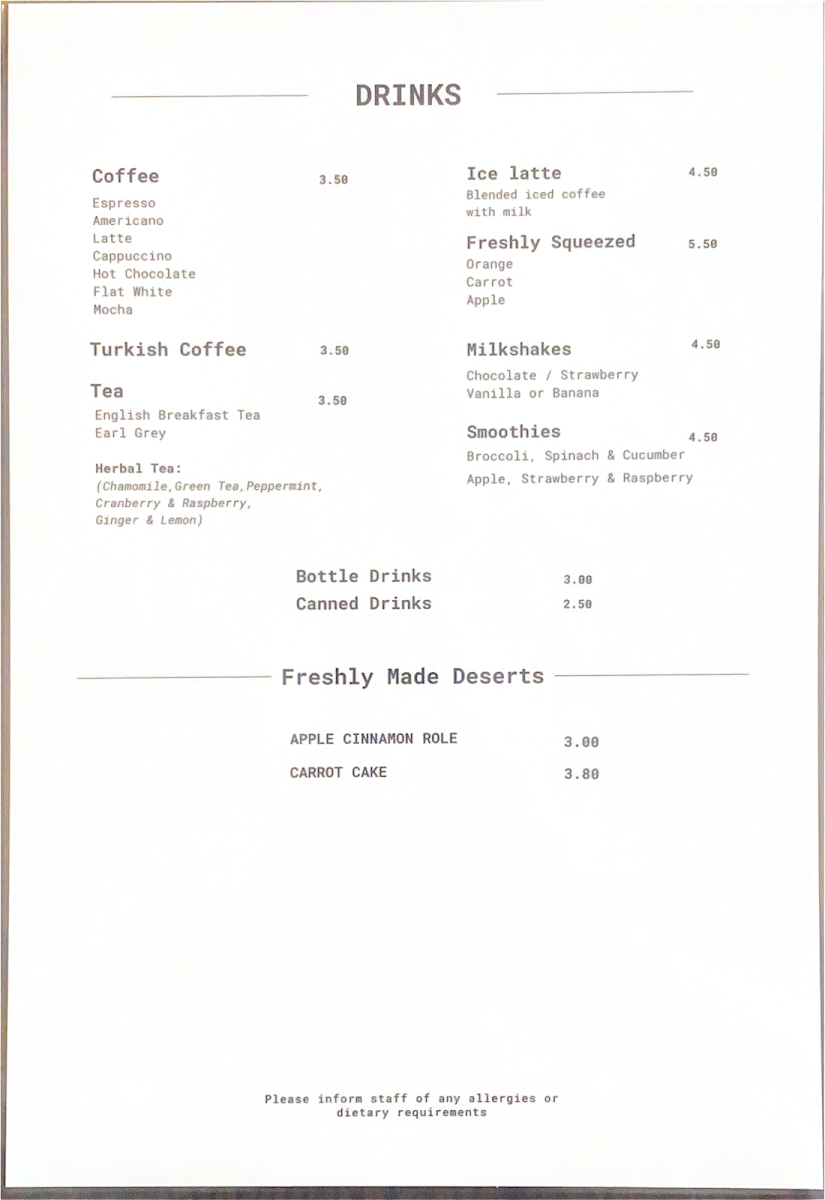 DRINKS

Coffee 3.50
Espresso
Americano
Latte
Cappuccino
Hot Chocolate
Flat White
Mocha

Turkish Coffee 3.50

Tea 3.50
English Breakfast Tea
Earl Grey

Herbal Tea:
(Chamomile,Green Tea,Peppermint, Cranberry & Raspberry, Ginger & Lemon)

Ice latte 4.50
Blended iced coffee with milk

Freshly Squeezed 5.50
Orange
Carrot
Apple

Milkshakes 4.50
Chocolate / Strawberry
Vanilla or Banana

Smoothies 4.50
Broccoli, Spinach & Cucumber
Apple, Strawberry & Raspberry

Bottle Drinks 3.00
Canned Drinks 2.50

Freshly Made Deserts

APPLE CINNAMON ROLE 3.00
CARROT CAKE 3.80

Please inform staff of any allergies or dietary requirements